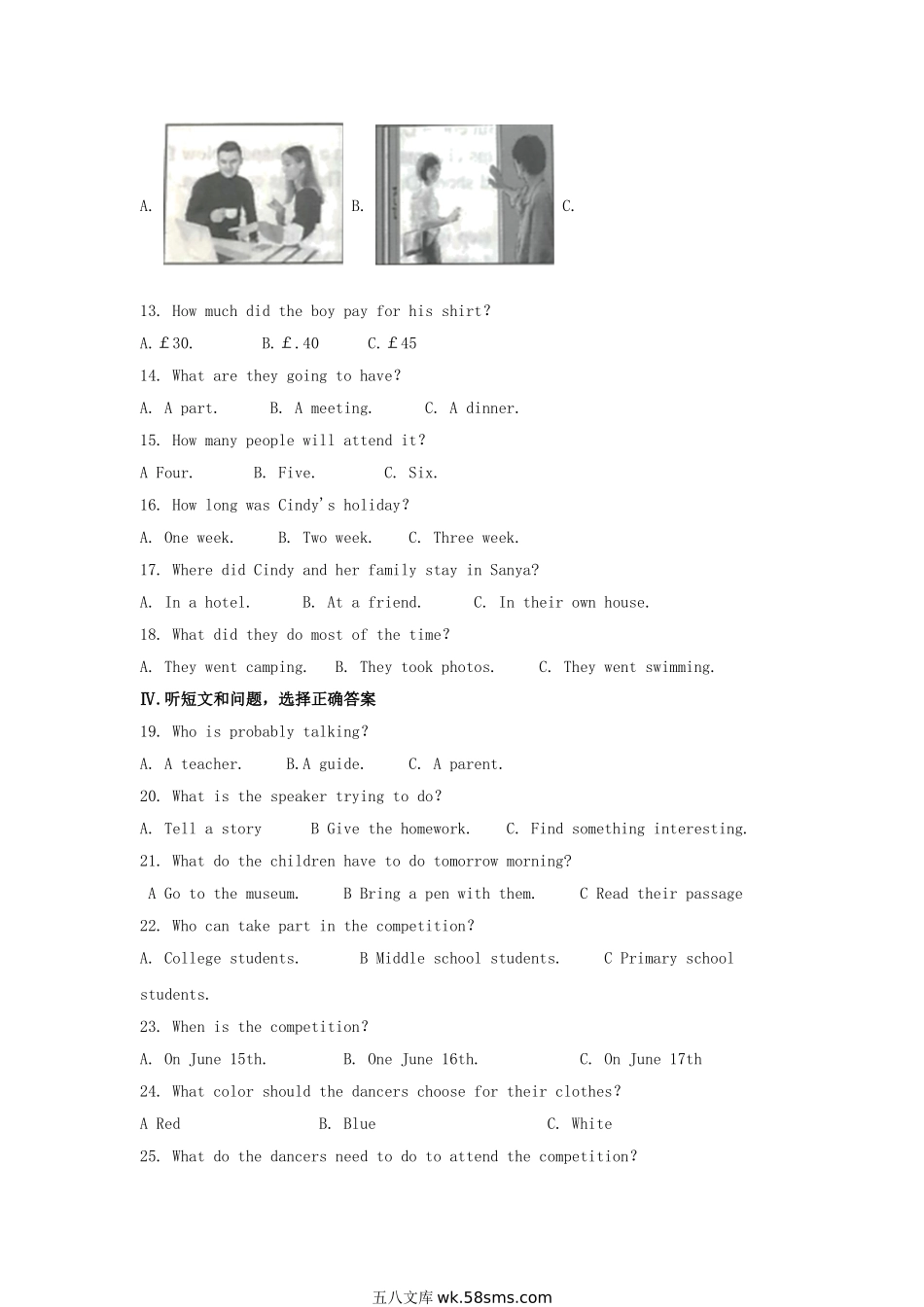 A. B. C.

13. How much did the boy pay for his shirt?

A. £30. B. £.40 C. £45

14. What are they going to have?

A. A part. B. A meeting. C. A dinner.

15. How many people will attend it?

A Four. B. Five. C. Six.

16. How long was Cindy's holiday?

A. One week. B. Two week. C. Three week.

17. Where did Cindy and her family stay in Sanya?

A. In a hotel. B. At a friend. C. In their own house.

18. What did they do most of the time?

A. They went camping. B. They took photos. C. They went swimming.

Ⅳ.听短文和问题，选择正确答案

19. Who is probably talking?

A. A teacher. B.A guide. C. A parent.

20. What is the speaker trying to do?

A. Tell a story B Give the homework. C. Find something interesting.

21. What do the children have to do tomorrow morning?

A Go to the museum. B Bring a pen with them. C Read their passage

22. Who can take part in the competition?

A. College students. B Middle school students. C Primary school students.

23. When is the competition?

A. On June 15th. B. One June 16th. C. On June 17th

24. What color should the dancers choose for their clothes?

A Red B. Blue C. White

25. What do the dancers need to do to attend the competition?

五八文库 wk.58sms.com